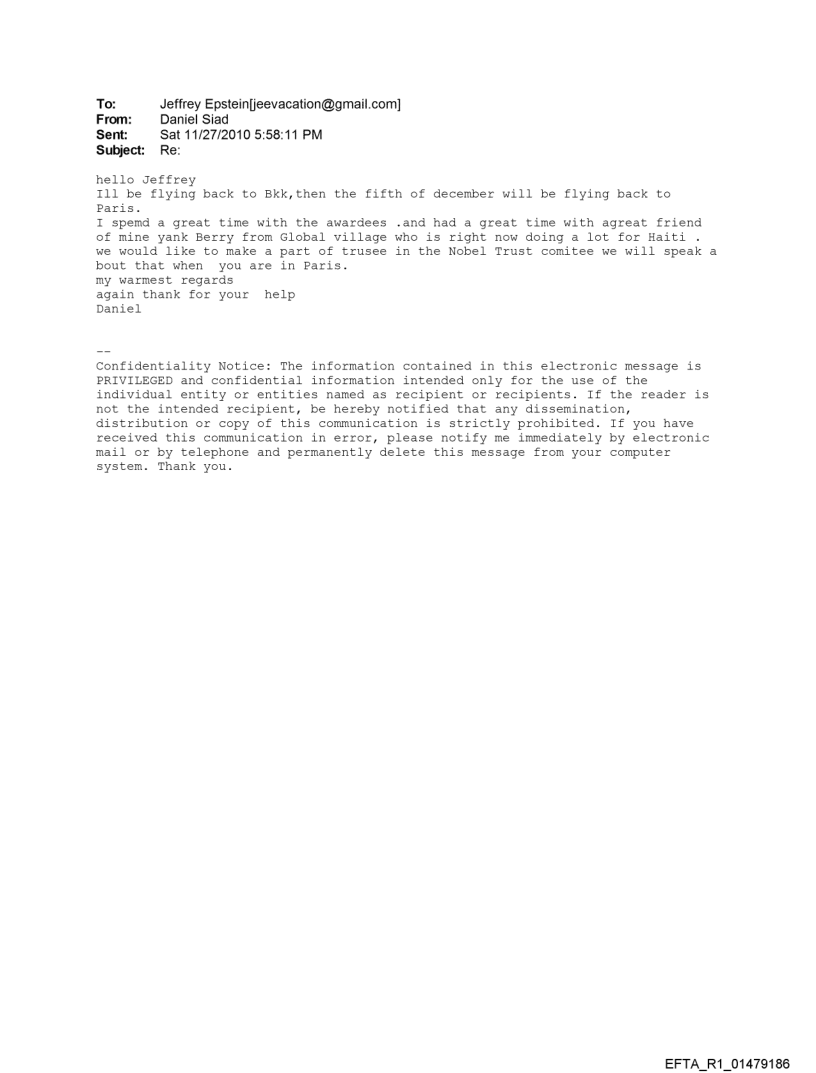 To: Jeffrey Epstein[jeevacation@gmail.com]
From: Daniel Siad
Sent: Sat 11/27/2010 5:58:11 PM
Subject: Re:

hello Jeffrey
Ill be flying back to Bkk,then the fifth of december will be flying back to Paris.
I spemd a great time with the awardees .and had a great time with agreat friend of mine yank Berry from Global village who is right now doing a lot for Haiti .
we would like to make a part of trusee in the Nobel Trust comitee we will speak a bout that when you are in Paris.
my warmest regards
again thank for your help
Daniel

--
Confidentiality Notice: The information contained in this electronic message is PRIVILEGED and confidential information intended only for the use of the individual entity or entities named as recipient or recipients. If the reader is not the intended recipient, be hereby notified that any dissemination, distribution or copy of this communication is strictly prohibited. If you have received this communication in error, please notify me immediately by electronic mail or by telephone and permanently delete this message from your computer system. Thank you.

EFTA_R1_01479186